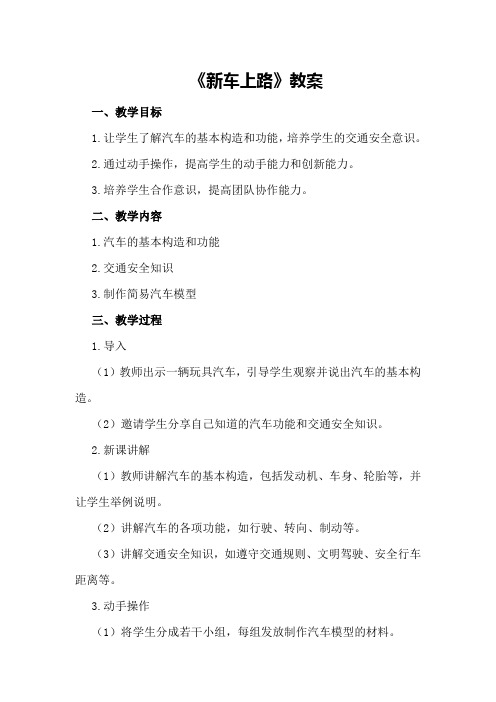 《新车上路》教案

一、教学目标

1.让学生了解汽车的基本构造和功能，培养学生的交通安全意识。

2.通过动手操作，提高学生的动手能力和创新能力。

3.培养学生合作意识，提高团队协作能力。

二、教学内容

1.汽车的基本构造和功能

2.交通安全知识

3.制作简易汽车模型

三、教学过程

1.导入

（1）教师出示一辆玩具汽车，引导学生观察并说出汽车的基本构造。

（2）邀请学生分享自己知道的汽车功能和交通安全知识。

2.新课讲解

（1）教师讲解汽车的基本构造，包括发动机、车身、轮胎等，并让学生举例说明。

（2）讲解汽车的各项功能，如行驶、转向、制动等。

（3）讲解交通安全知识，如遵守交通规则、文明驾驶、安全行车距离等。

3.动手操作

（1）将学生分成若干小组，每组发放制作汽车模型的材料。